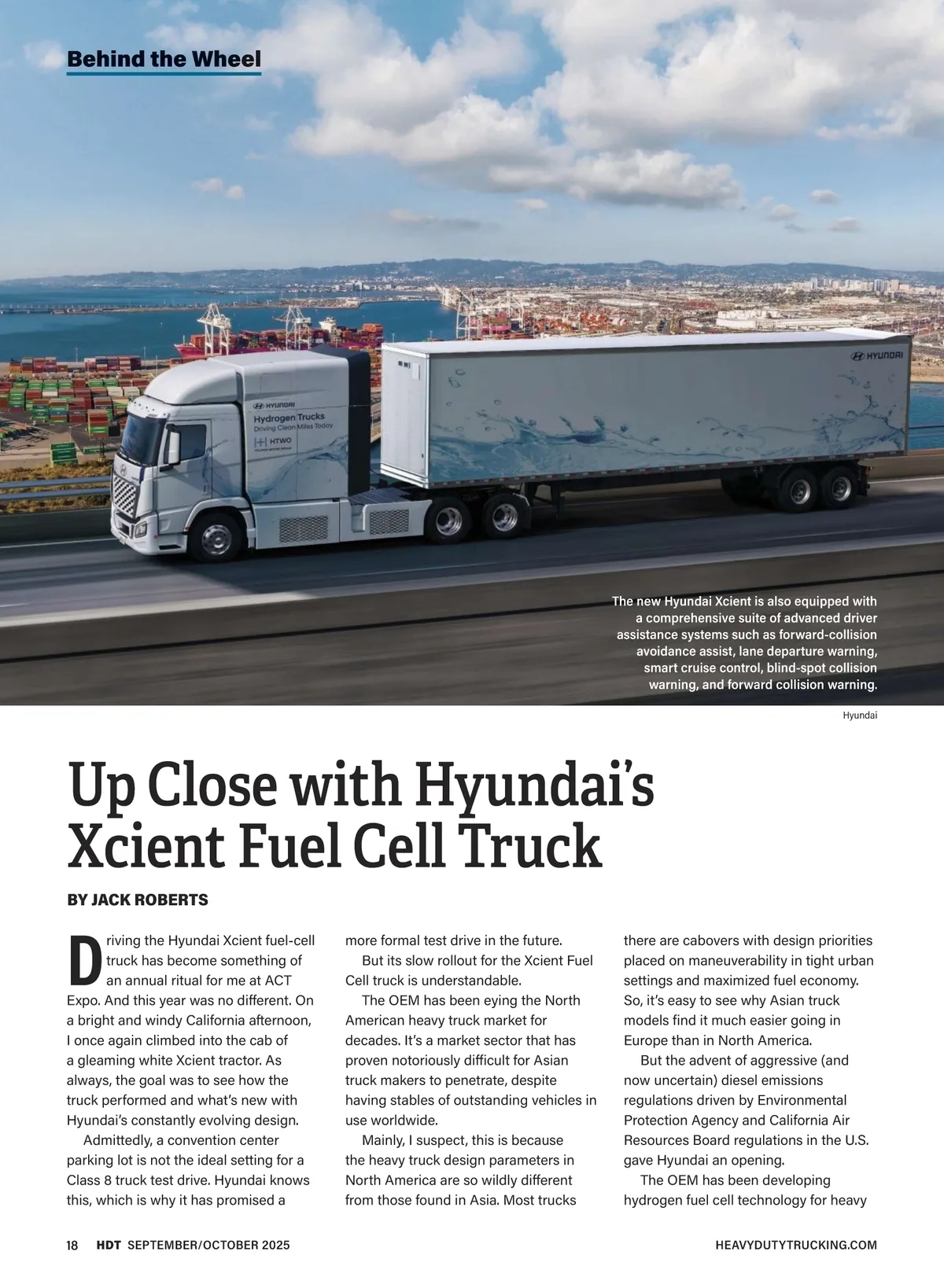 Behind the Wheel

HYUNDAI
Hydrogen Trucks
Driving Clean Miles Today
HTWO

HYUNDAI

The new Hyundai Xcient is also equipped with a comprehensive suite of advanced driver assistance systems such as forward-collision avoidance assist, lane departure warning, smart cruise control, blind-spot collision warning, and forward collision warning.

Hyundai

Up Close with Hyundai's Xcient Fuel Cell Truck

BY JACK ROBERTS

Driving the Hyundai Xcient fuel-cell truck has become something of an annual ritual for me at ACT Expo. And this year was no different. On a bright and windy California afternoon, I once again climbed into the cab of a gleaming white Xcient tractor. As always, the goal was to see how the truck performed and what's new with Hyundai's constantly evolving design.

Admittedly, a convention center parking lot is not the ideal setting for a Class 8 truck test drive. Hyundai knows this, which is why it has promised a more formal test drive in the future.

But its slow rollout for the Xcient Fuel Cell truck is understandable.

The OEM has been eying the North American heavy truck market for decades. It's a market sector that has proven notoriously difficult for Asian truck makers to penetrate, despite having stables of outstanding vehicles in use worldwide.

Mainly, I suspect, this is because the heavy truck design parameters in North America are so wildly different from those found in Asia. Most trucks there are cabovers with design priorities placed on maneuverability in tight urban settings and maximized fuel economy. So, it's easy to see why Asian truck models find it much easier going in Europe than in North America.

But the advent of aggressive (and now uncertain) diesel emissions regulations driven by Environmental Protection Agency and California Air Resources Board regulations in the U.S. gave Hyundai an opening.

The OEM has been developing hydrogen fuel cell technology for heavy

18 HDT SEPTEMBER/OCTOBER 2025 HEAVYDUTYTRUCKING.COM